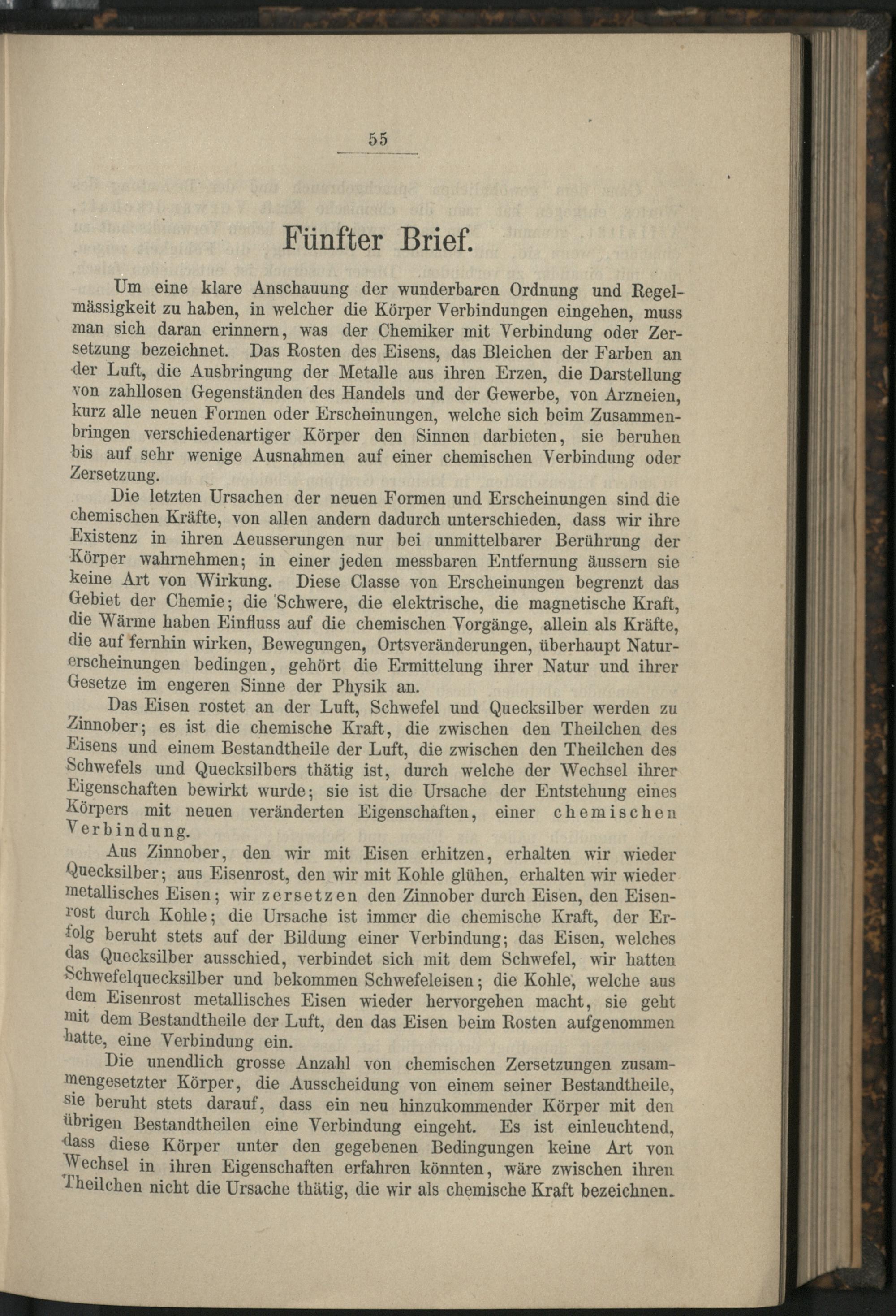 55

Fünfter Brief.

Um eine klare Anschauung der wunderbaren Ordnung und Regelmässigkeit zu haben, in welcher die Körper Verbindungen eingehen, muss man sich daran erinnern, was der Chemiker mit Verbindung oder Zersetzung bezeichnet. Das Rosten des Eisens, das Bleichen der Farben an der Luft, die Ausbringung der Metalle aus ihren Erzen, die Darstellung von zahllosen Gegenständen des Handels und der Gewerbe, von Arzneien, kurz alle neuen Formen oder Erscheinungen, welche sich beim Zusammenbringen verschiedenartiger Körper den Sinnen darbieten, sie beruhen bis auf sehr wenige Ausnahmen auf einer chemischen Verbindung oder Zersetzung.

Die letzten Ursachen der neuen Formen und Erscheinungen sind die chemischen Kräfte, von allen andern dadurch unterschieden, dass wir ihre Existenz in ihren Aeusserungen nur bei unmittelbarer Berührung der Körper wahrnehmen; in einer jeden messbaren Entfernung äussern sie keine Art von Wirkung. Diese Classe von Erscheinungen begrenzt das Gebiet der Chemie; die Schwere, die elektrische, die magnetische Kraft, die Wärme haben Einfluss auf die chemischen Vorgänge, allein als Kräfte, die auf fernhin wirken, Bewegungen, Ortsveränderungen, überhaupt Naturerscheinungen bedingen, gehört die Ermittelung ihrer Natur und ihrer Gesetze im engeren Sinne der Physik an.

Das Eisen rostet an der Luft, Schwefel und Quecksilber werden zu Zinnober; es ist die chemische Kraft, die zwischen den Theilchen des Eisens und einem Bestandtheile der Luft, die zwischen den Theilchen des Schwefels und Quecksilbers thätig ist, durch welche der Wechsel ihrer Eigenschaften bewirkt wurde; sie ist die Ursache der Entstehung eines Körpers mit neuen veränderten Eigenschaften, einer chemischen Verbindung.

Aus Zinnober, den wir mit Eisen erhitzen, erhalten wir wieder Quecksilber; aus Eisenrost, den wir mit Kohle glühen, erhalten wir wieder metallisches Eisen; wir zersetzen den Zinnober durch Eisen, den Eisenrost durch Kohle; die Ursache ist immer die chemische Kraft, der Erfolg beruht stets auf der Bildung einer Verbindung; das Eisen, welches das Quecksilber ausschied, verbindet sich mit dem Schwefel, wir hatten Schwefelquecksilber und bekommen Schwefeleisen; die Kohle, welche aus dem Eisenrost metallisches Eisen wieder hervorgehen macht, sie geht mit dem Bestandtheile der Luft, den das Eisen beim Rosten aufgenommen hatte, eine Verbindung ein.

Die unendlich grosse Anzahl von chemischen Zersetzungen zusammengesetzter Körper, die Ausscheidung von einem seiner Bestandtheile, sie beruht stets darauf, dass ein neu hinzukommender Körper mit den übrigen Bestandtheilen eine Verbindung eingeht. Es ist einleuchtend, dass diese Körper unter den gegebenen Bedingungen keine Art von Wechsel in ihren Eigenschaften erfahren könnten, wäre zwischen ihren Theilchen nicht die Ursache thätig, die wir als chemische Kraft bezeichnen.